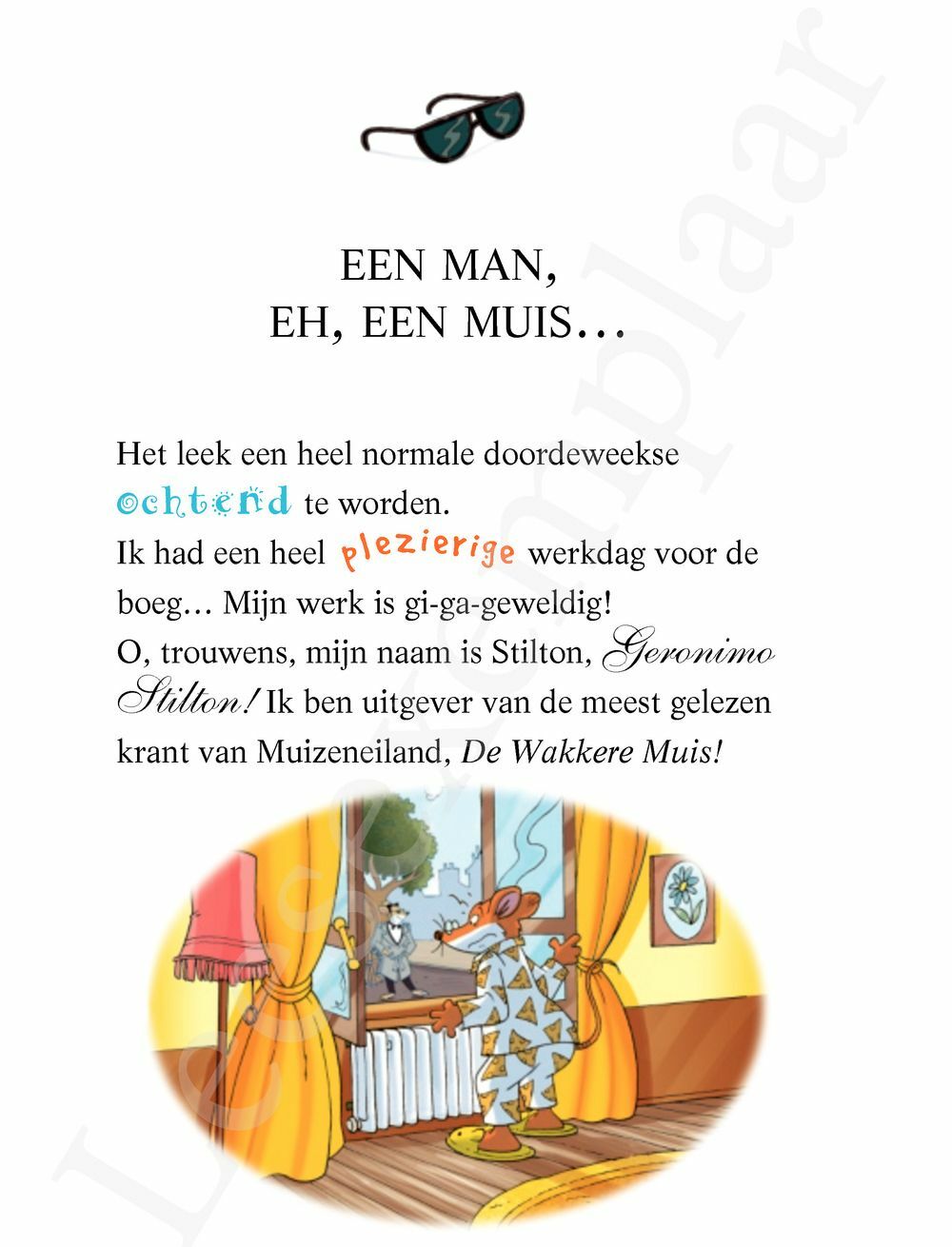 EEN MAN,
EH, EEN MUIS…

Het leek een heel normale doordeweekse ochtend te worden.
Ik had een heel plezierige werkdag voor de boeg… Mijn werk is gi-ga-geweldig!
O, trouwens, mijn naam is Stilton, Geronimo Stilton! Ik ben uitgever van de meest gelezen krant van Muizeneiland, De Wakkere Muis!

Leesexemplaar